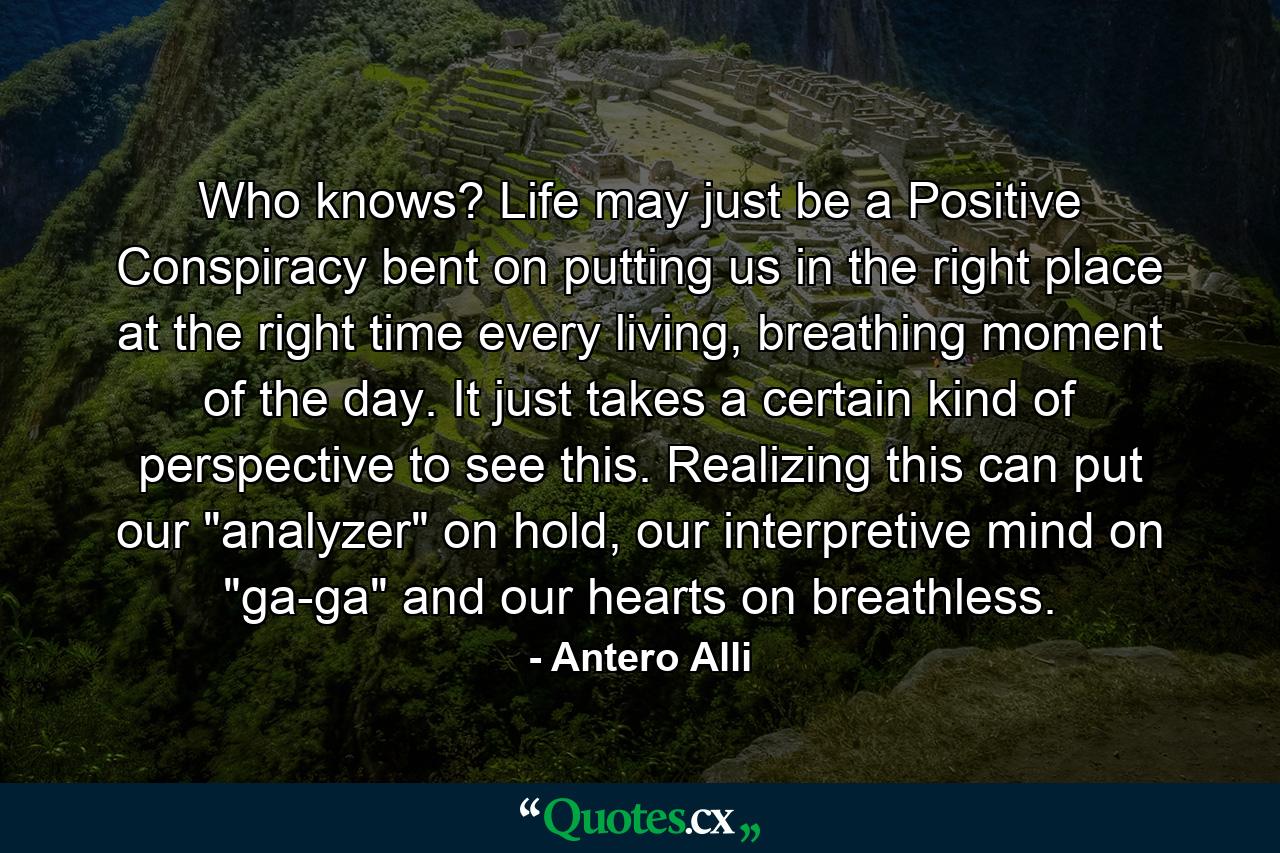 Who knows? Life may just be a Positive Conspiracy bent on putting us in the right place at the right time every living, breathing moment of the day. It just takes a certain kind of perspective to see this. Realizing this can put our "analyzer" on hold, our interpretive mind on "ga-ga" and our hearts on breathless.

- Antero Alli

“Quotes.cx„